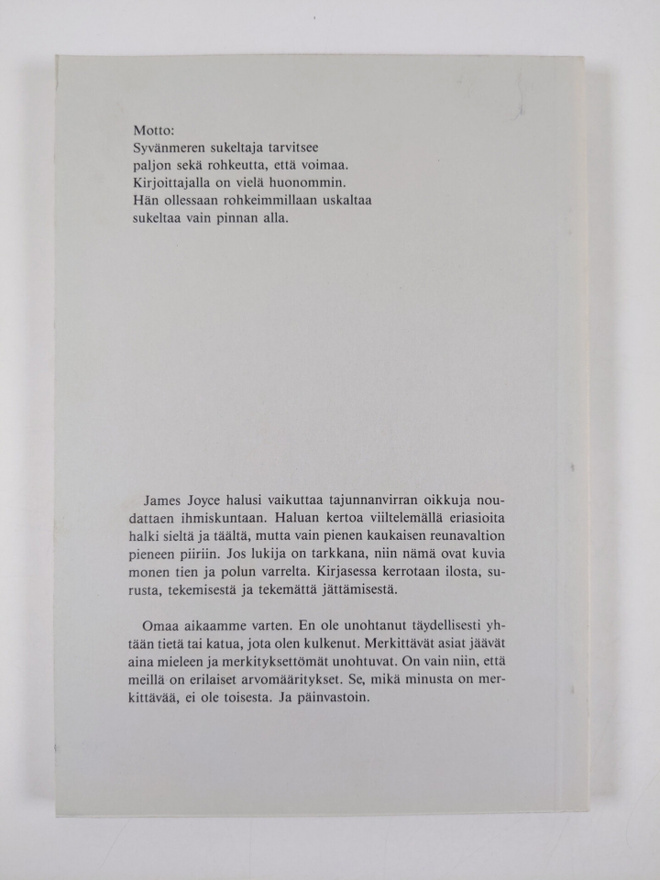 Motto:
Syvänmeren sukeltaja tarvitsee
paljon sekä rohkeutta, että voimaa.
Kirjoittajalla on vielä huonommin.
Hän ollessaan rohkeimmillaan uskaltaa
sukeltaa vain pinnan alla.

James Joyce halusi vaikuttaa tajunnanvirran oikkuja noudattaen ihmiskuntaan. Haluan kertoa viiltelemällä eriasioita halki sieltä ja täältä, mutta vain pienen kaukaisen reunavaltion pieneen piiriin. Jos lukija on tarkkana, niin nämä ovat kuvia monen tien ja polun varrelta. Kirjasessa kerrotaan ilosta, surusta, tekemisestä ja tekemättä jättämisestä.

Omaa aikaamme varten. En ole unohtanut täydellisesti yhtään tietä tai katua, jota olen kulkenut. Merkittävät asiat jäävät aina mieleen ja merkityksettömät unohtuvat. On vain niin, että meillä on erilaiset arvomääritykset. Se, mikä minusta on merkittävää, ei ole toisesta. Ja päinvastoin.